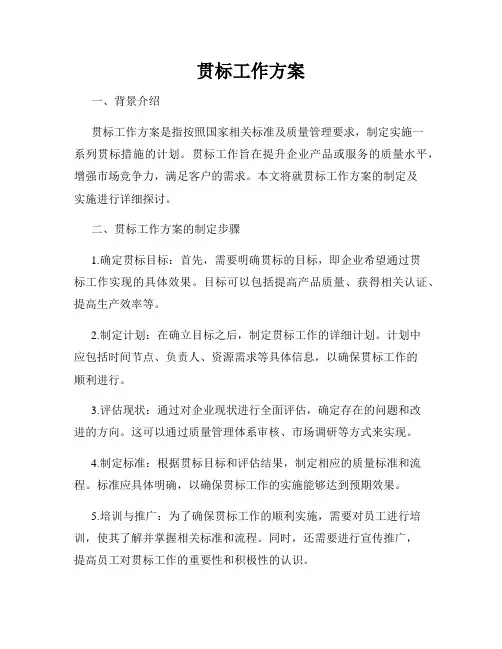 贯标工作方案

一、背景介绍

贯标工作方案是指按照国家相关标准及质量管理要求，制定实施一系列贯标措施的计划。贯标工作旨在提升企业产品或服务的质量水平，增强市场竞争力，满足客户的需求。本文将就贯标工作方案的制定及实施进行详细探讨。

二、贯标工作方案的制定步骤

1.确定贯标目标：首先，需要明确贯标的目标，即企业希望通过贯标工作实现的具体效果。目标可以包括提高产品质量、获得相关认证、提高生产效率等。

2.制定计划：在确立目标之后，制定贯标工作的详细计划。计划中应包括时间节点、负责人、资源需求等具体信息，以确保贯标工作的顺利进行。

3.评估现状：通过对企业现状进行全面评估，确定存在的问题和改进的方向。这可以通过质量管理体系审核、市场调研等方式来实现。

4.制定标准：根据贯标目标和评估结果，制定相应的质量标准和流程。标准应具体明确，以确保贯标工作的实施能够达到预期效果。

5.培训与推广：为了确保贯标工作的顺利实施，需要对员工进行培训，使其了解并掌握相关标准和流程。同时，还需要进行宣传推广，提高员工对贯标工作的重要性和积极性的认识。